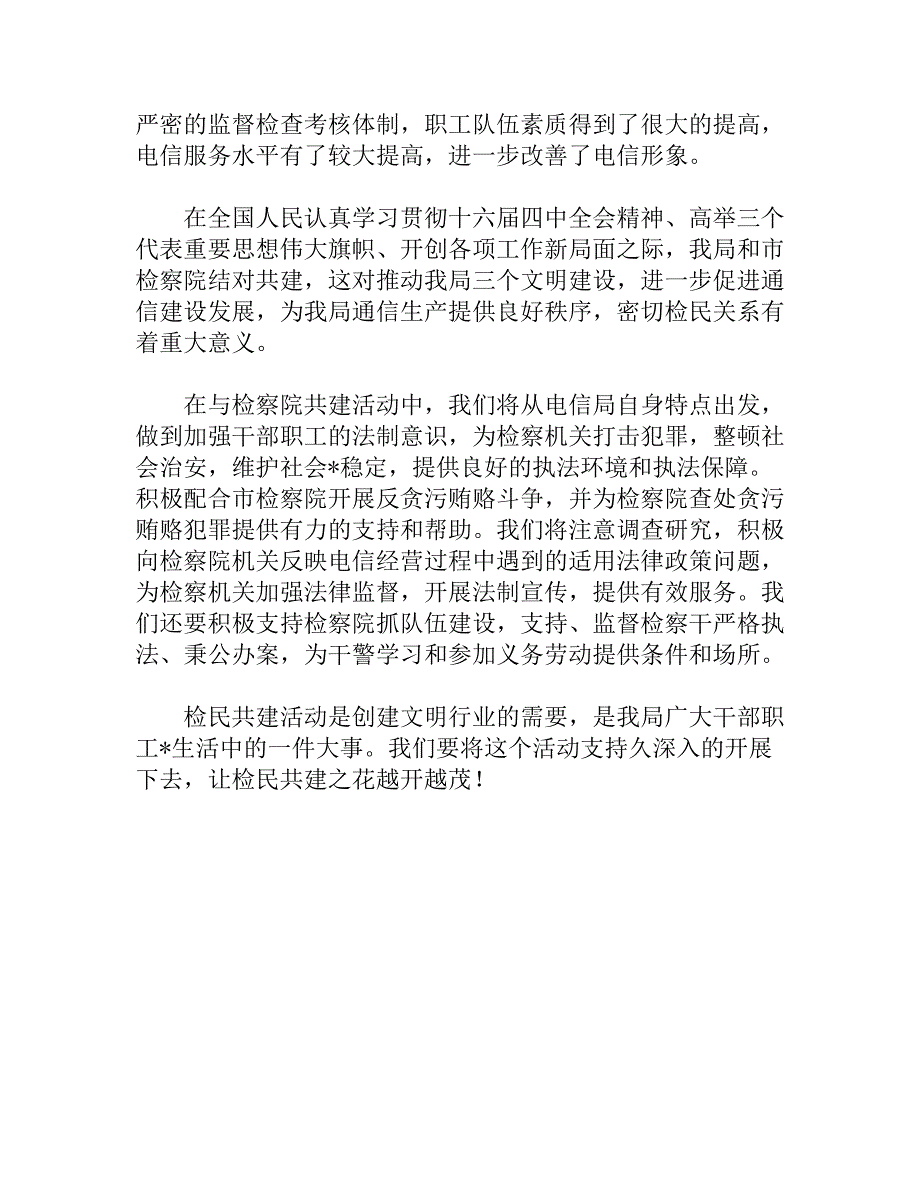 严密的监督检查考核体制，职工队伍素质得到了很大的提高，电信服务水平有了较大提高，进一步改善了电信形象。

在全国人民认真学习贯彻十六届四中全会精神、高举三个代表重要思想伟大旗帜、开创各项工作新局面之际，我局和市检察院结对共建，这对推动我局三个文明建设，进一步促进通信建设发展，为我局通信生产提供良好秩序，密切检民关系有着重大意义。

在与检察院共建活动中，我们将从电信局自身特点出发，做到加强干部职工的法制意识，为检察机关打击犯罪，整顿社会治安，维护社会*稳定，提供良好的执法环境和执法保障。积极配合市检察院开展反贪污贿赂斗争，并为检察院查处贪污贿赂犯罪提供有力的支持和帮助。我们将注意调查研究，积极向检察院机关反映电信经营过程中遇到的适用法律政策问题，为检察机关加强法律监督，开展法制宣传，提供有效服务。我们还要积极支持检察院抓队伍建设，支持、监督检察干严格执法、秉公办案，为干警学习和参加义务劳动提供条件和场所。

检民共建活动是创建文明行业的需要，是我局广大干部职工*生活中的一件大事。我们要将这个活动支持久深入的开展下去，让检民共建之花越开越茂！